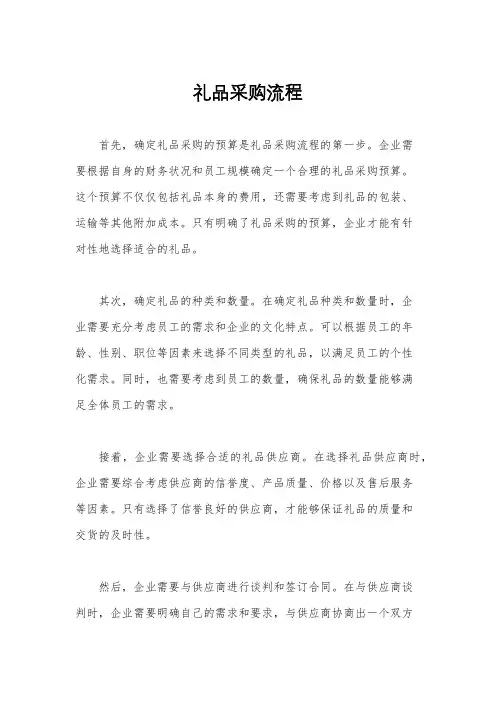 礼品采购流程

首先，确定礼品采购的预算是礼品采购流程的第一步。企业需要根据自身的财务状况和员工规模确定一个合理的礼品采购预算。这个预算不仅仅包括礼品本身的费用，还需要考虑到礼品的包装、运输等其他附加成本。只有明确了礼品采购的预算，企业才能有针对性地选择适合的礼品。

其次，确定礼品的种类和数量。在确定礼品种类和数量时，企业需要充分考虑员工的需求和企业的文化特点。可以根据员工的年龄、性别、职位等因素来选择不同类型的礼品，以满足员工的个性化需求。同时，也需要考虑到员工的数量，确保礼品的数量能够满足全体员工的需求。

接着，企业需要选择合适的礼品供应商。在选择礼品供应商时，企业需要综合考虑供应商的信誉度、产品质量、价格以及售后服务等因素。只有选择了信誉良好的供应商，才能够保证礼品的质量和交货的及时性。

然后，企业需要与供应商进行谈判和签订合同。在与供应商谈判时，企业需要明确自己的需求和要求，与供应商协商出一个双方